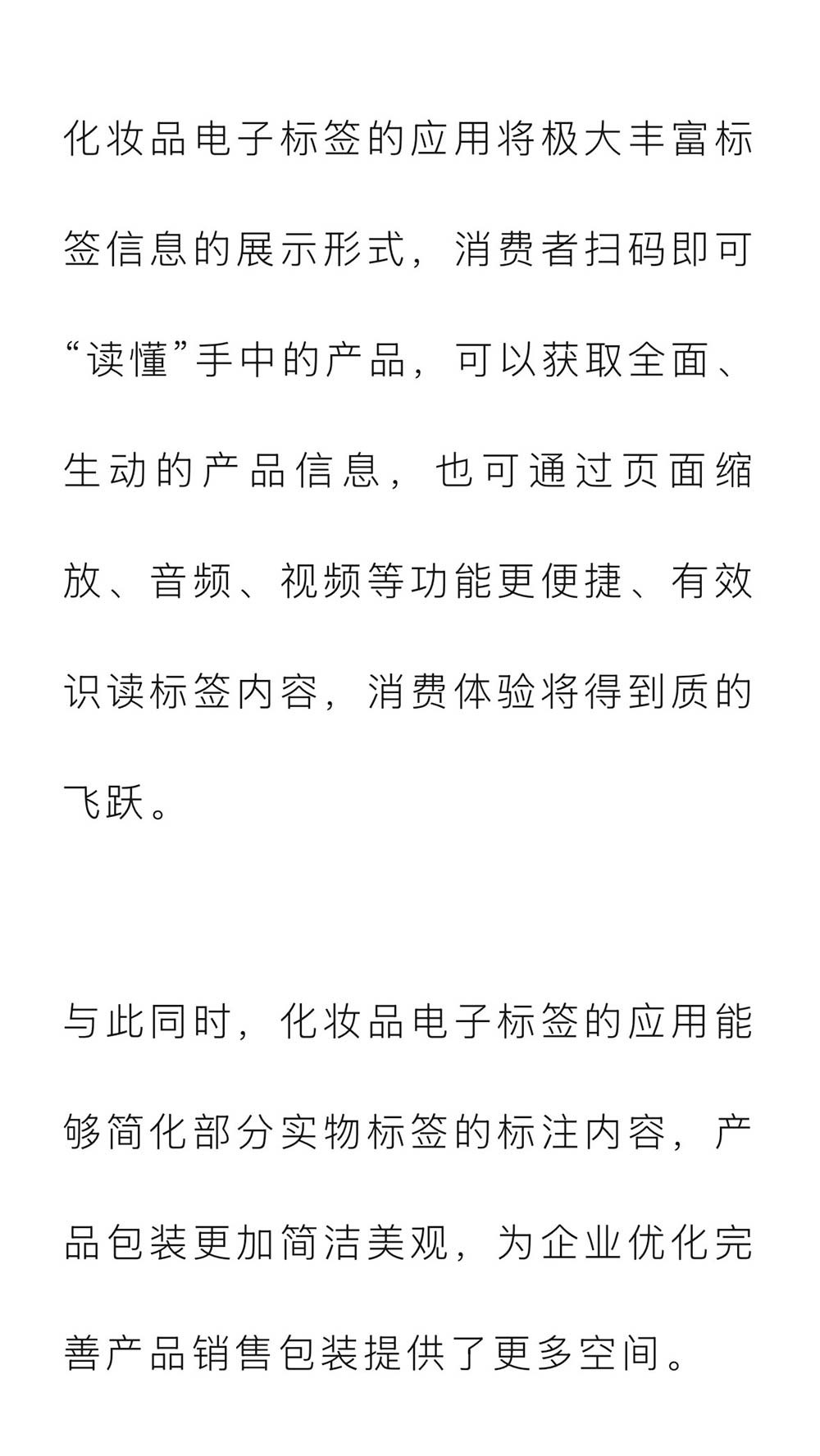 化妆品电子标签的应用将极大丰富标签信息的展示形式，消费者扫码即可“读懂”手中的产品，可以获取全面、生动的产品信息，也可通过页面缩放、音频、视频等功能更便捷、有效识读标签内容，消费体验将得到质的飞跃。

与此同时，化妆品电子标签的应用能够简化部分实物标签的标注内容，产品包装更加简洁美观，为企业优化完善产品销售包装提供了更多空间。